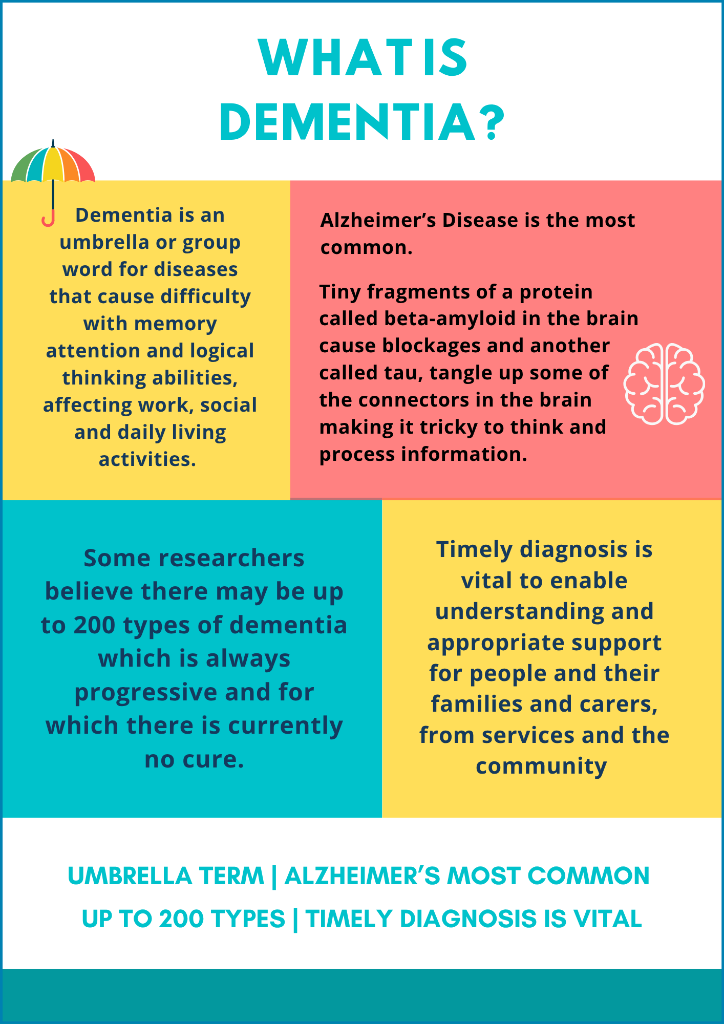 WHAT IS DEMENTIA?

Dementia is an umbrella or group word for diseases that cause difficulty with memory attention and logical thinking abilities, affecting work, social and daily living activities.

Alzheimer's Disease is the most common.

Tiny fragments of a protein called beta-amyloid in the brain cause blockages and another called tau, tangle up some of the connectors in the brain making it tricky to think and process information.

Some researchers believe there may be up to 200 types of dementia which is always progressive and for which there is currently no cure.

Timely diagnosis is vital to enable understanding and appropriate support for people and their families and carers, from services and the community

UMBRELLA TERM | ALZHEIMER'S MOST COMMON
UP TO 200 TYPES | TIMELY DIAGNOSIS IS VITAL